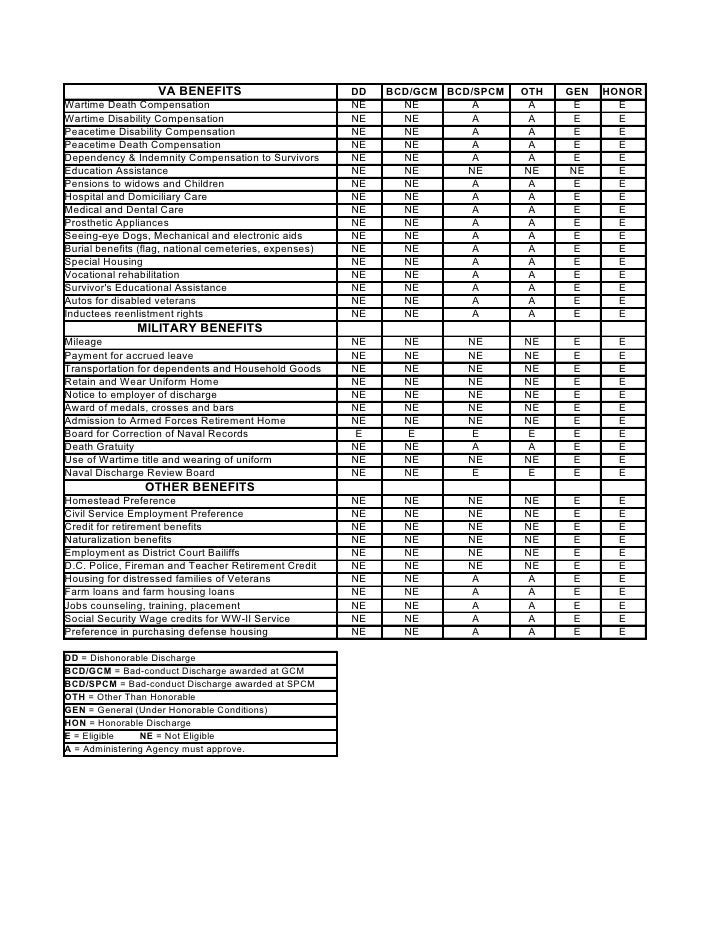 | VA BENEFITS | DD | BCD/GCM | BCD/SPCM | OTH | GEN | HONOR |
|---|---|---|---|---|---|---|
| Wartime Death Compensation | NE | NE | A | A | E | E |
| Wartime Disability Compensation | NE | NE | A | A | E | E |
| Peacetime Disability Compensation | NE | NE | A | A | E | E |
| Peacetime Death Compensation | NE | NE | A | A | E | E |
| Dependency & Indemnity Compensation to Survivors | NE | NE | A | A | E | E |
| Education Assistance | NE | NE | NE | NE | NE | E |
| Pensions to widows and Children | NE | NE | A | A | E | E |
| Hospital and Domiciliary Care | NE | NE | A | A | E | E |
| Medical and Dental Care | NE | NE | A | A | E | E |
| Prosthetic Appliances | NE | NE | A | A | E | E |
| Seeing-eye Dogs, Mechanical and electronic aids | NE | NE | A | A | E | E |
| Burial benefits (flag, national cemeteries, expenses) | NE | NE | A | A | E | E |
| Special Housing | NE | NE | A | A | E | E |
| Vocational rehabilitation | NE | NE | A | A | E | E |
| Survivor's Educational Assistance | NE | NE | A | A | E | E |
| Autos for disabled veterans | NE | NE | A | A | E | E |
| Inductees reenlistment rights | NE | NE | A | A | E | E |
| MILITARY BENEFITS | | | | | | |
| Mileage | NE | NE | NE | NE | E | E |
| Payment for accrued leave | NE | NE | NE | NE | E | E |
| Transportation for dependents and Household Goods | NE | NE | NE | NE | E | E |
| Retain and Wear Uniform Home | NE | NE | NE | NE | E | E |
| Notice to employer of discharge | NE | NE | NE | NE | E | E |
| Award of medals, crosses and bars | NE | NE | NE | NE | E | E |
| Admission to Armed Forces Retirement Home | NE | NE | NE | NE | E | E |
| Board for Correction of Naval Records | E | E | E | E | E | E |
| Death Gratuity | NE | NE | A | A | E | E |
| Use of Wartime title and wearing of uniform | NE | NE | NE | NE | E | E |
| Naval Discharge Review Board | NE | NE | E | E | E | E |
| OTHER BENEFITS | | | | | | |
| Homestead Preference | NE | NE | NE | NE | E | E |
| Civil Service Employment Preference | NE | NE | NE | NE | E | E |
| Credit for retirement benefits | NE | NE | NE | NE | E | E |
| Naturalization benefits | NE | NE | NE | NE | E | E |
| Employment as District Court Bailiffs | NE | NE | NE | NE | E | E |
| D.C. Police, Fireman and Teacher Retirement Credit | NE | NE | NE | NE | E | E |
| Housing for distressed families of Veterans | NE | NE | A | A | E | E |
| Farm loans and farm housing loans | NE | NE | A | A | E | E |
| Jobs counseling, training, placement | NE | NE | A | A | E | E |
| Social Security Wage credits for WW-II Service | NE | NE | A | A | E | E |
| Preference in purchasing defense housing | NE | NE | A | A | E | E |

DD = Dishonorable Discharge
BCD/GCM = Bad-conduct Discharge awarded at GCM
BCD/SPCM = Bad-conduct Discharge awarded at SPCM
OTH = Other Than Honorable
GEN = General (Under Honorable Conditions)
HON = Honorable Discharge
E = Eligible NE = Not Eligible
A = Administering Agency must approve.